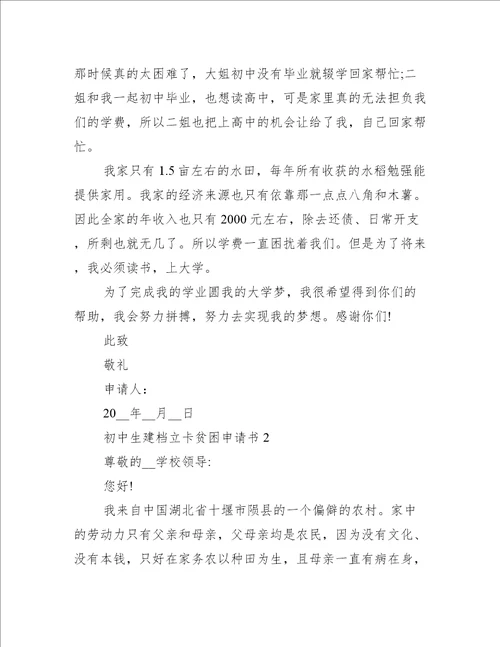 那时候真的太困难了，大姐初中没有毕业就辍学回家帮忙;二姐和我一起初中毕业，也想读高中，可是家里真的无法担负我们的学费，所以二姐也把上高中的机会让给了我，自己回家帮忙。

我家只有 1.5 亩左右的水田，每年所有收获的水稻勉强能提供家用。我家的经济来源也只有依靠那一点点八角和木薯。因此全家的年收入也只有 2000 元左右，除去还债、日常开支，所剩也就无几了。所以学费一直困扰着我们。但是为了将来，我必须读书，上大学。

为了完成我的学业圆我的大学梦，我很希望得到你们的帮助，我会努力拼搏，努力去实现我的梦想。感谢你们!

此致

敬礼

申请人:

20__年__月__日

初中生建档立卡贫困申请书 2

尊敬的__学校领导:

您好!

我来自中国湖北省十堰市陨县的一个偏僻的农村。家中的劳动力只有父亲和母亲，父母亲均是农民，因为没有文化、没有本钱，只好在家务农以种田为生，且母亲一直有病在身，